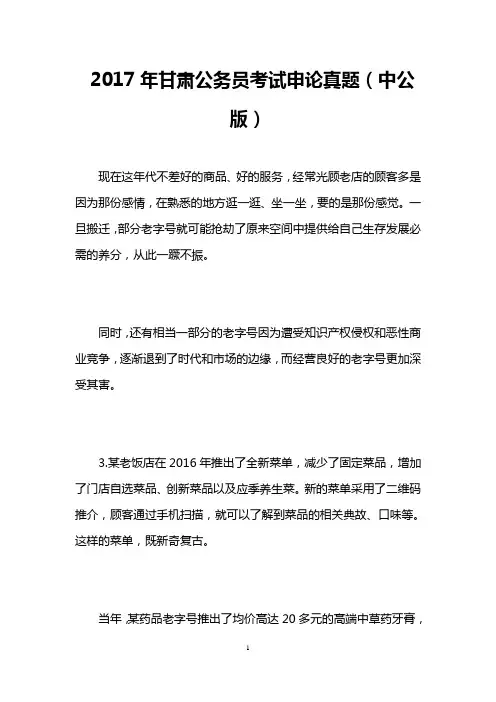 2017 年甘肃公务员考试申论真题（中公版）

现在这年代不差好的商品、好的服务，经常光顾老店的顾客多是因为那份感情，在熟悉的地方逛一逛、坐一坐，要的是那份感觉。一旦搬迁，部分老字号就可能抢劫了原来空间中提供给自己生存发展必需的养分，从此一蹶不振。

同时，还有相当一部分的老字号因为遭受知识产权侵权和恶性商业竞争，逐渐退到了时代和市场的边缘，而经营良好的老字号更加深受其害。

3.某老饭店在 2016 年推出了全新菜单，减少了固定菜品，增加了门店自选菜品、创新菜品以及应季养生菜。新的菜单采用了二维码推介，顾客通过手机扫描，就可以了解到菜品的相关典故、口味等。这样的菜单，既新奇复古。

当年，某药品老字号推出了均价高达 20 多元的高端中草药牙膏，

1